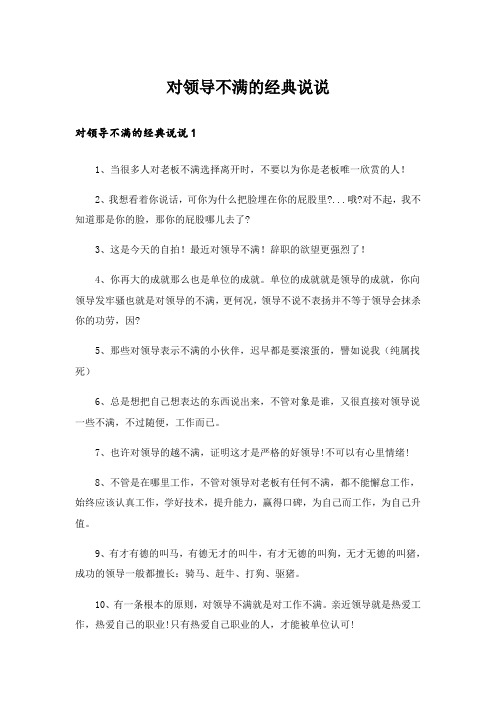 对领导不满的经典说说

对领导不满的经典说说1

1、当很多人对老板不满选择离开时，不要以为你是老板唯一欣赏的人！

2、我想看着你说话，可你为什么把脸埋在你的屁股里?...哦?对不起，我不知道那是你的脸，那你的屁股哪儿去了?

3、这是今天的自拍！最近对领导不满！辞职的欲望更强烈了！

4、你再大的成就那么也是单位的成就。单位的成就就是领导的成就，你向领导发牢骚也就是对领导的不满，更何况，领导不说不表扬并不等于领导会抹杀你的功劳，因?

5、那些对领导表示不满的小伙伴，迟早都是要滚蛋的，譬如说我（纯属找死）

6、总是想把自己想表达的东西说出来，不管对象是谁，又很直接对领导说一些不满，不过随便，工作而已。

7、也许对领导的越不满，证明这才是严格的好领导!不可以有心里情绪!

8、不管是在哪里工作，不管对领导对老板有任何不满，都不能懈怠工作，始终应该认真工作，学好技术，提升能力，赢得口碑，为自己而工作，为自己升值。

9、有才有德的叫马，有德无才的叫牛，有才无德的叫狗，无才无德的叫猪，成功的领导一般都擅长：骑马、赶牛、打狗、驱猪。

10、有一条根本的原则，对领导不满就是对工作不满。亲近领导就是热爱工作，热爱自己的职业!只有热爱自己职业的人，才能被单位认可!